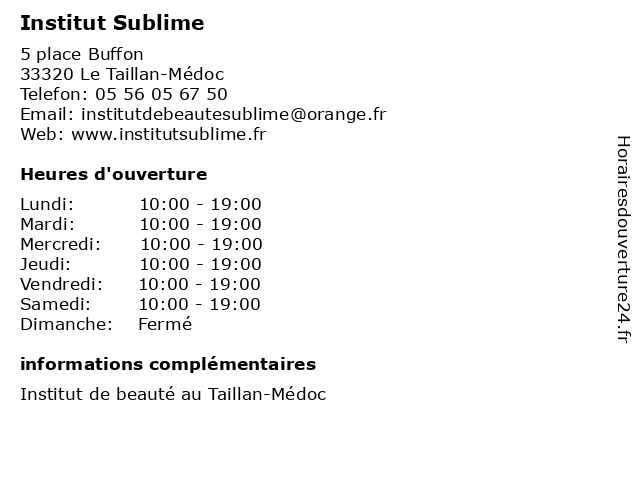 Institut Sublime

5 place Buffon
33320 Le Taillan-Médoc
Telefon: 05 56 05 67 50
Email: institutdebeautesublime@orange.fr
Web: www.institutsublime.fr

Heures d'ouverture

| | |
|---|---|
| Lundi: | 10:00 - 19:00 |
| Mardi: | 10:00 - 19:00 |
| Mercredi: | 10:00 - 19:00 |
| Jeudi: | 10:00 - 19:00 |
| Vendredi: | 10:00 - 19:00 |
| Samedi: | 10:00 - 19:00 |
| Dimanche: | Fermé |

informations complémentaires

Institut de beauté au Taillan-Médoc

Horairesdouverture24.fr